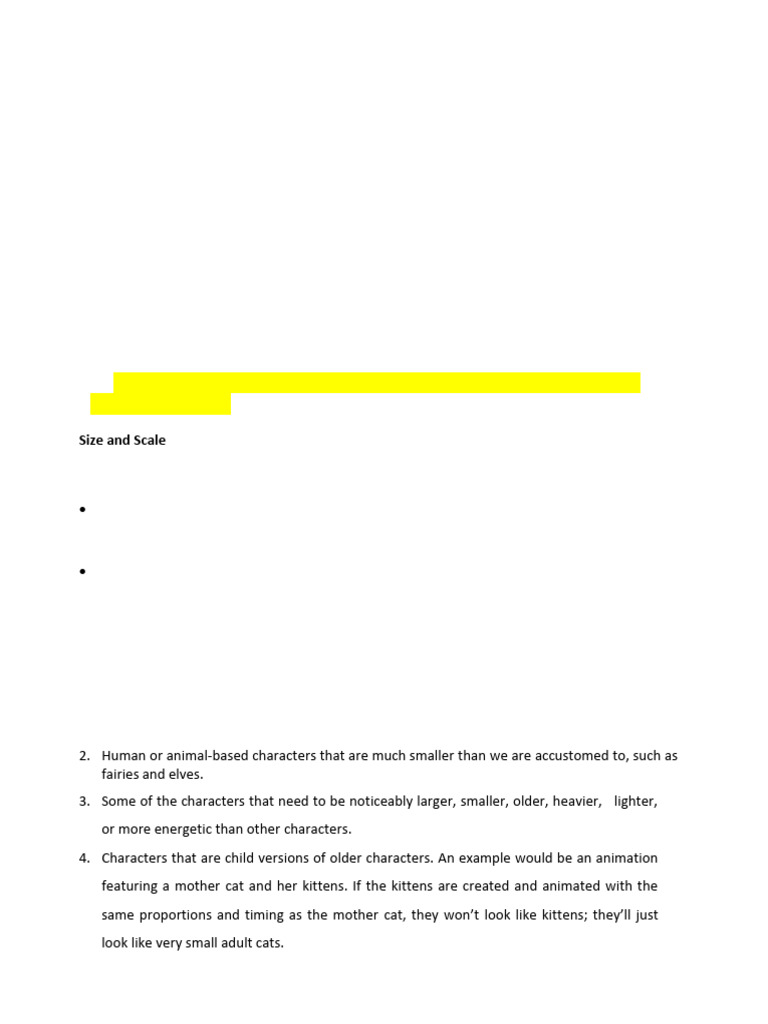 Size and Scale

2. Human or animal-based characters that are much smaller than we are accustomed to, such as fairies and elves.

3. Some of the characters that need to be noticeably larger, smaller, older, heavier, lighter, or more energetic than other characters.

4. Characters that are child versions of older characters. An example would be an animation featuring a mother cat and her kittens. If the kittens are created and animated with the same proportions and timing as the mother cat, they won't look like kittens; they'll just look like very small adult cats.